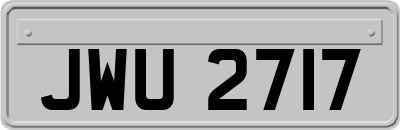 JWU 2717